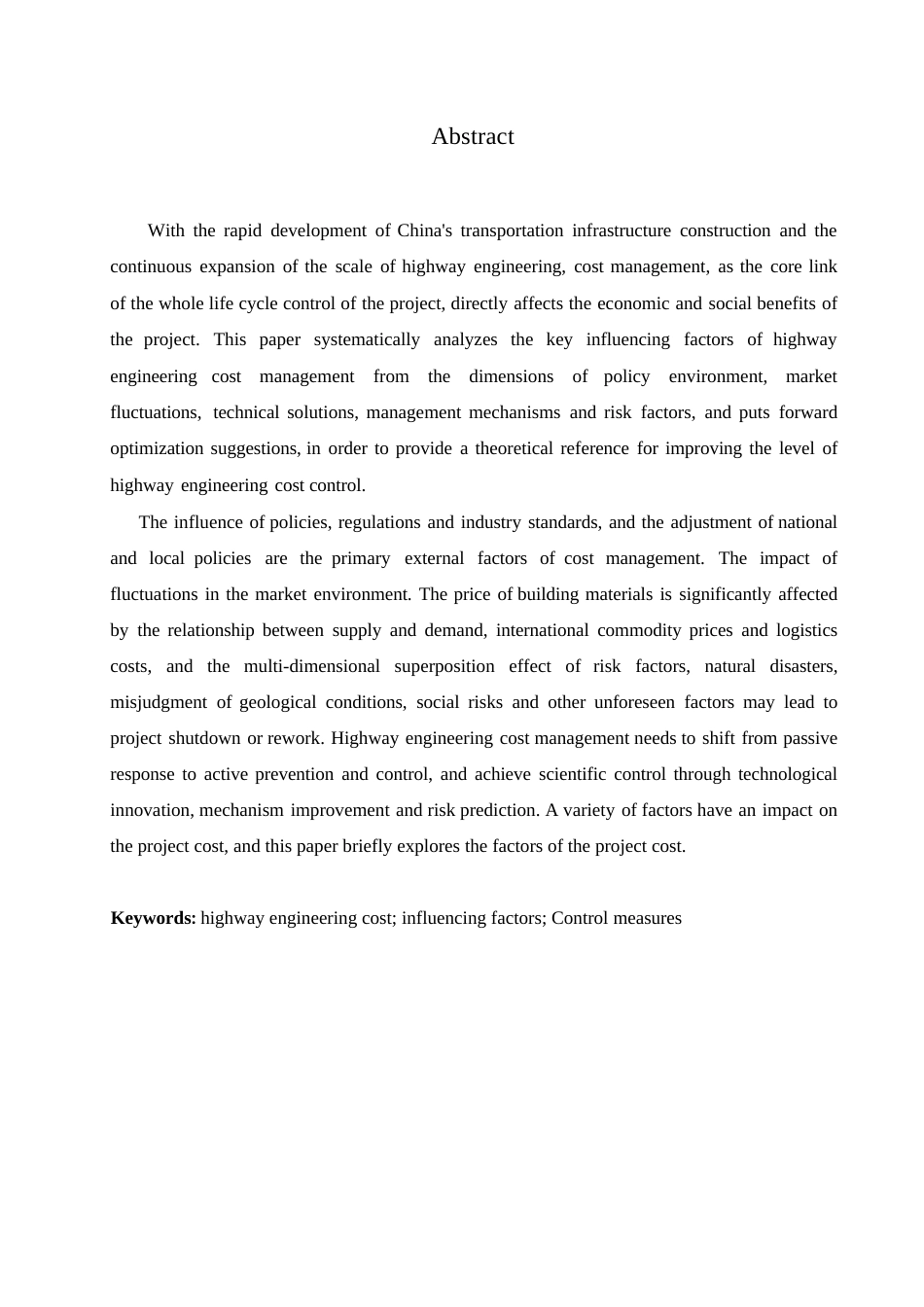 Abstract

With the rapid development of China's transportation infrastructure construction and the continuous expansion of the scale of highway engineering, cost management, as the core link of the whole life cycle control of the project, directly affects the economic and social benefits of the project. This paper systematically analyzes the key influencing factors of highway engineering cost management from the dimensions of policy environment, market fluctuations, technical solutions, management mechanisms and risk factors, and puts forward optimization suggestions, in order to provide a theoretical reference for improving the level of highway engineering cost control.

The influence of policies, regulations and industry standards, and the adjustment of national and local policies are the primary external factors of cost management. The impact of fluctuations in the market environment. The price of building materials is significantly affected by the relationship between supply and demand, international commodity prices and logistics costs, and the multi-dimensional superposition effect of risk factors, natural disasters, misjudgment of geological conditions, social risks and other unforeseen factors may lead to project shutdown or rework. Highway engineering cost management needs to shift from passive response to active prevention and control, and achieve scientific control through technological innovation, mechanism improvement and risk prediction. A variety of factors have an impact on the project cost, and this paper briefly explores the factors of the project cost.

Keywords: highway engineering cost; influencing factors; Control measures